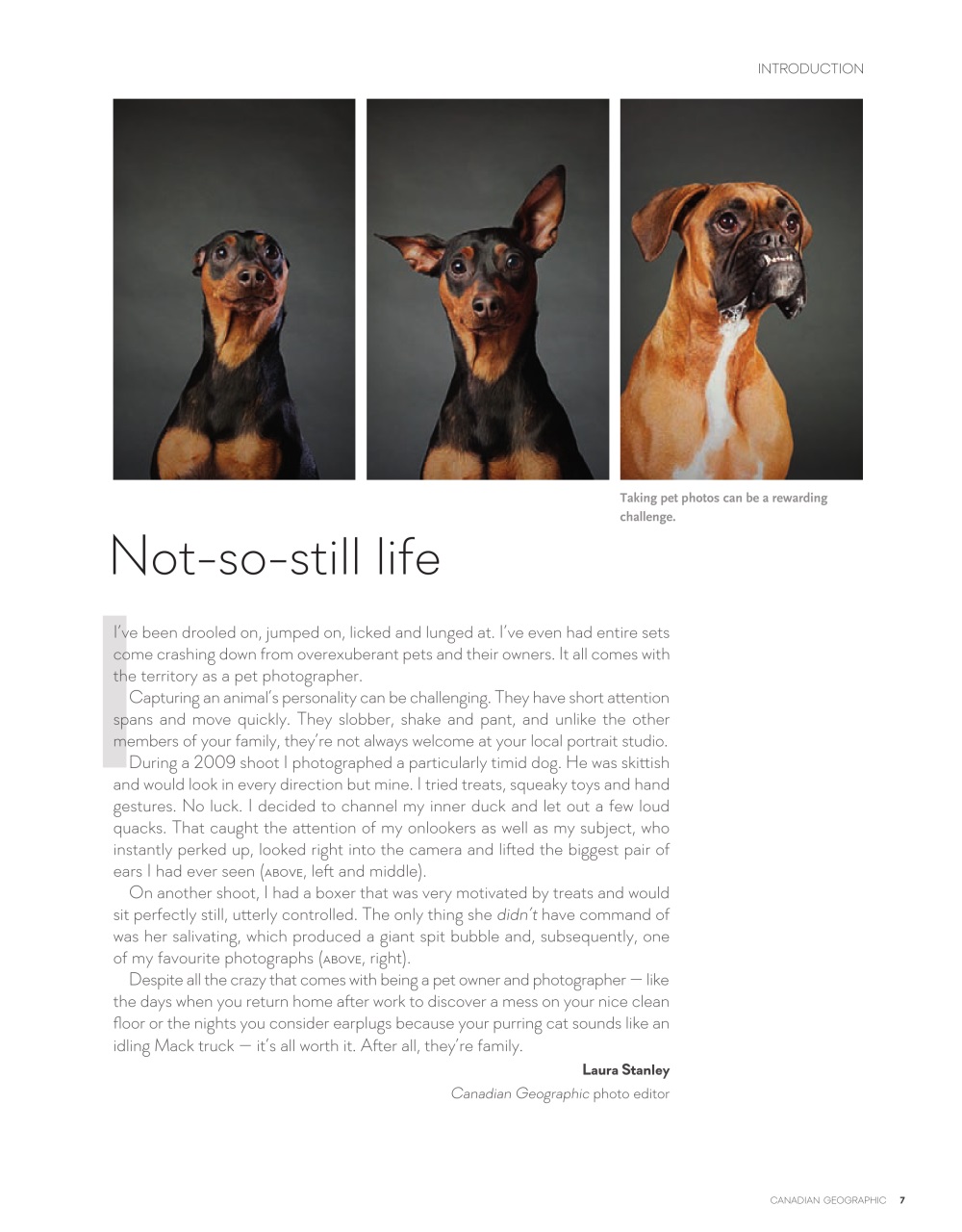 INTRODUCTION

Taking pet photos can be a rewarding challenge.

Not-so-still life

I've been drooled on, jumped on, licked and lunged at. I've even had entire sets come crashing down from overexuberant pets and their owners. It all comes with the territory as a pet photographer.

Capturing an animal's personality can be challenging. They have short attention spans and move quickly. They slobber, shake and pant, and unlike the other members of your family, they're not always welcome at your local portrait studio.

During a 2009 shoot I photographed a particularly timid dog. He was skittish and would look in every direction but mine. I tried treats, squeaky toys and hand gestures. No luck. I decided to channel my inner duck and let out a few loud quacks. That caught the attention of my onlookers as well as my subject, who instantly perked up, looked right into the camera and lifted the biggest pair of ears I had ever seen (ABOVE, left and middle).

On another shoot, I had a boxer that was very motivated by treats and would sit perfectly still, utterly controlled. The only thing she didn't have command of was her salivating, which produced a giant spit bubble and, subsequently, one of my favourite photographs (ABOVE, right).

Despite all the crazy that comes with being a pet owner and photographer — like the days when you return home after work to discover a mess on your nice clean floor or the nights you consider earplugs because your purring cat sounds like an idling Mack truck — it's all worth it. After all, they're family.

Laura Stanley
Canadian Geographic photo editor

CANADIAN GEOGRAPHIC 7